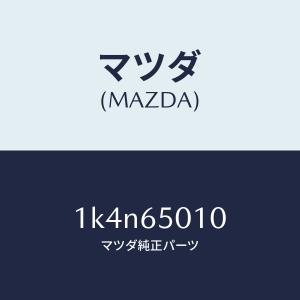 マツダ
(MAZDA)

1k4n65010
マツダ純正パーツ